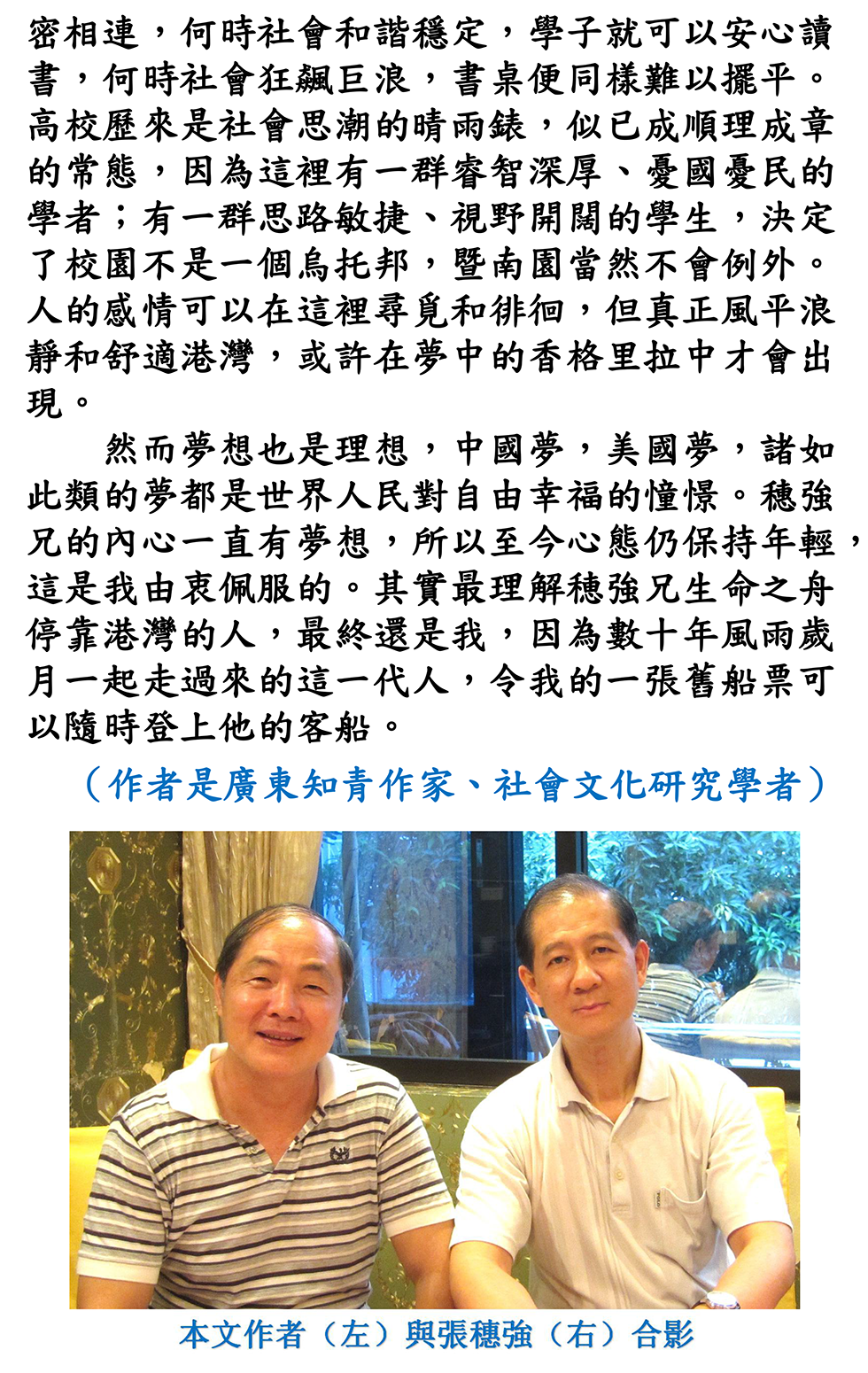 密相連，何時社會和諧穩定，學子就可以安心讀書，何時社會狂飆巨浪，書桌便同樣難以擺平。高校歷來是社會思潮的晴雨錶，似已成順理成章的常態，因為這裡有一群睿智深厚、憂國憂民的學者；有一群思路敏捷、視野開闊的學生，決定了校園不是一個烏托邦，暨南園當然不會例外。人的感情可以在這裡尋覓和徘徊，但真正風平浪靜和舒適港灣，或許在夢中的香格里拉中才會出現。

然而夢想也是理想，中國夢，美國夢，諸如此類的夢都是世界人民對自由幸福的憧憬。穗強兄的內心一直有夢想，所以至今心態仍保持年輕，這是我由衷佩服的。其實最理解穗強兄生命之舟停靠港灣的人，最終還是我，因為數十年風雨歲月一起走過來的這一代人，令我的一張舊船票可以隨時登上他的客船。

（作者是廣東知青作家、社會文化研究學者）

本文作者（左）與張穗強（右）合影